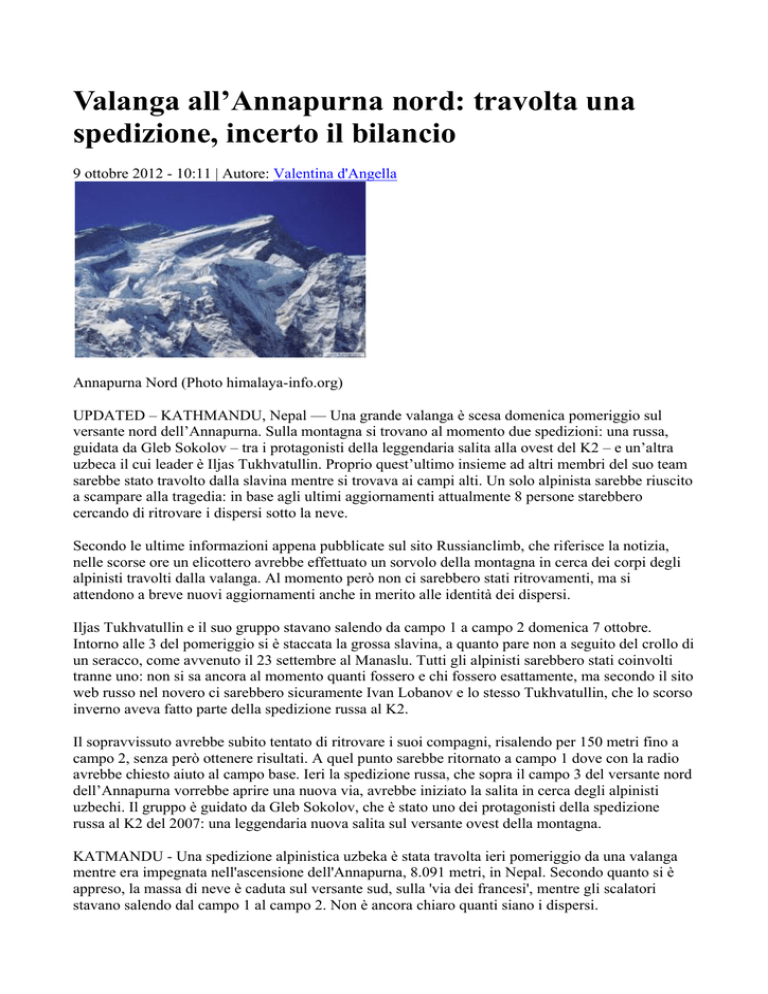 Valanga all’Annapurna nord: travolta una spedizione, incerto il bilancio

9 ottobre 2012 - 10:11 | Autore: Valentina d'Angella

Annapurna Nord (Photo himalaya-info.org)

UPDATED – KATHMANDU, Nepal — Una grande valanga è scesa domenica pomeriggio sul versante nord dell’Annapurna. Sulla montagna si trovano al momento due spedizioni: una russa, guidata da Gleb Sokolov – tra i protagonisti della leggendaria salita alla ovest del K2 – e un’altra uzbeca il cui leader è Iljas Tukhvatullin. Proprio quest’ultimo insieme ad altri membri del suo team sarebbe stato travolto dalla slavina mentre si trovava ai campi alti. Un solo alpinista sarebbe riuscito a scampare alla tragedia: in base agli ultimi aggiornamenti attualmente 8 persone starebbero cercando di ritrovare i dispersi sotto la neve.

Secondo le ultime informazioni appena pubblicate sul sito Russianclimb, che riferisce la notizia, nelle scorse ore un elicottero avrebbe effettuato un sorvolo della montagna in cerca dei corpi degli alpinisti travolti dalla valanga. Al momento però non ci sarebbero stati ritrovamenti, ma si attendono a breve nuovi aggiornamenti anche in merito alle identità dei dispersi.

Iljas Tukhvatullin e il suo gruppo stavano salendo da campo 1 a campo 2 domenica 7 ottobre. Intorno alle 3 del pomeriggio si è staccata la grossa slavina, a quanto pare non a seguito del crollo di un seracco, come avvenuto il 23 settembre al Manaslu. Tutti gli alpinisti sarebbero stati coinvolti tranne uno: non si sa ancora al momento quanti fossero e chi fossero esattamente, ma secondo il sito web russo nel novero ci sarebbero sicuramente Ivan Lobanov e lo stesso Tukhvatullin, che lo scorso inverno aveva fatto parte della spedizione russa al K2.

Il sopravvissuto avrebbe subito tentato di ritrovare i suoi compagni, risalendo per 150 metri fino a campo 2, senza però ottenere risultati. A quel punto sarebbe ritornato a campo 1 dove con la radio avrebbe chiesto aiuto al campo base. Ieri la spedizione russa, che sopra il campo 3 del versante nord dell’Annapurna vorrebbe aprire una nuova via, avrebbe iniziato la salita in cerca degli alpinisti uzbechi. Il gruppo è guidato da Gleb Sokolov, che è stato uno dei protagonisti della spedizione russa al K2 del 2007: una leggendaria nuova salita sul versante ovest della montagna.

KATMANDU - Una spedizione alpinistica uzbeka è stata travolta ieri pomeriggio da una valanga mentre era impegnata nell'ascensione dell'Annapurna, 8.091 metri, in Nepal. Secondo quanto si è appreso, la massa di neve è caduta sul versante sud, sulla 'via dei francesi', mentre gli scalatori stavano salendo dal campo 1 al campo 2. Non è ancora chiaro quanti siano i dispersi.